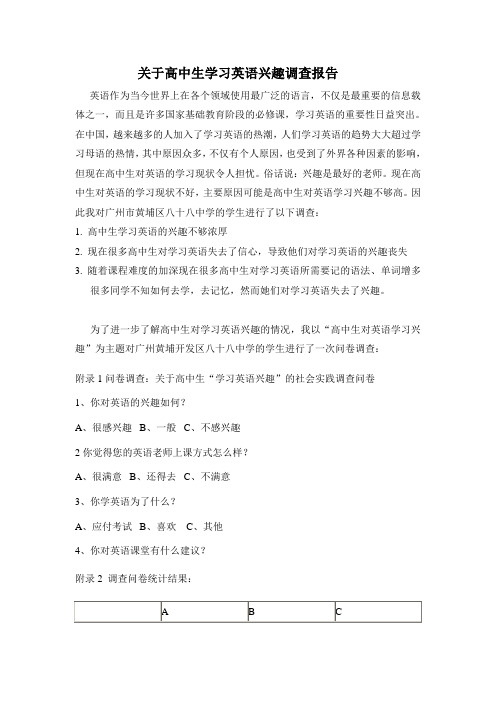 关于高中生学习英语兴趣调查报告

英语作为当今世界上在各个领域使用最广泛的语言，不仅是最重要的信息载体之一，而且是许多国家基础教育阶段的必修课，学习英语的重要性日益突出。在中国，越来越多的人加入了学习英语的热潮，人们学习英语的趋势大大超过学习母语的热情，其中原因众多，不仅有个人原因，也受到了外界各种因素的影响，但现在高中生对英语的学习现状令人担忧。俗话说：兴趣是最好的老师。现在高中生对英语的学习现状不好，主要原因可能是高中生对英语学习兴趣不够高。因此我对广州市黄埔区八十八中学的学生进行了以下调查：

1. 高中生学习英语的兴趣不够浓厚
2. 现在很多高中生对学习英语失去了信心，导致他们对学习英语的兴趣丧失
3. 随着课程难度的加深现在很多高中生对学习英语所需要记的语法、单词增多很多同学不知如何去学，去记忆，然而她们对学习英语失去了兴趣。

为了进一步了解高中生对学习英语兴趣的情况，我以“高中生对英语学习兴趣”为主题对广州黄埔开发区八十八中学的学生进行了一次问卷调查：

附录 1 问卷调查：关于高中生“学习英语兴趣”的社会实践调查问卷

1、你对英语的兴趣如何？

A、很感兴趣 B、一般 C、不感兴趣

2 你觉得您的英语老师上课方式怎么样？

A、很满意 B、还得去 C、不满意

3、你学英语为了什么？

A、应付考试 B、喜欢 C、其他

4、你对英语课堂有什么建议？

附录 2 调查问卷统计结果：

| | A | B | C |
|---|---|---|---|